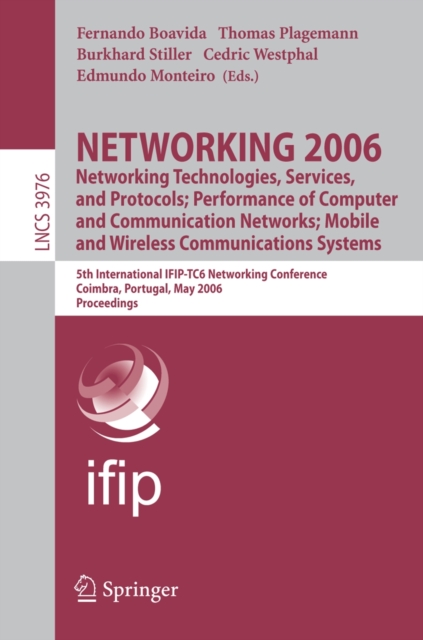 Fernando Boavida Thomas Plagemann
Burkhard Stiller Cedric Westphal
Edmundo Monteiro (Eds.)

LNCS 3976

NETWORKING 2006
Networking Technologies, Services, and Protocols; Performance of Computer and Communication Networks; Mobile and Wireless Communications Systems

5th International IFIP-TC6 Networking Conference
Coimbra, Portugal, May 2006
Proceedings

ifip

Springer